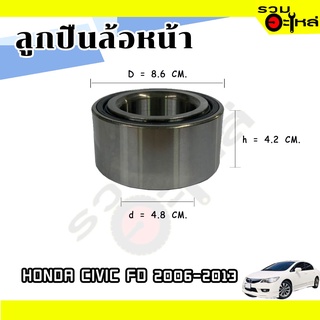 รวมอะไหล่

ลูกปืนล้อหน้า

D = 8.6 CM.

h = 4.2 CM.

d = 4.8 CM.

HONDA CIVIC FD 2006-2013